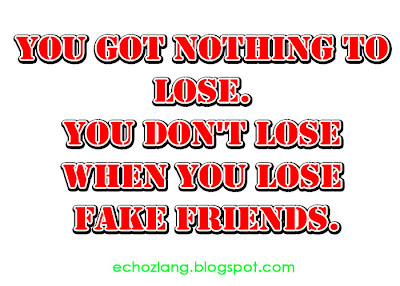 YOU GOT NOTHING TO LOSE.
YOU DON'T LOSE WHEN YOU LOSE FAKE FRIENDS.

echozlang.blogspot.com